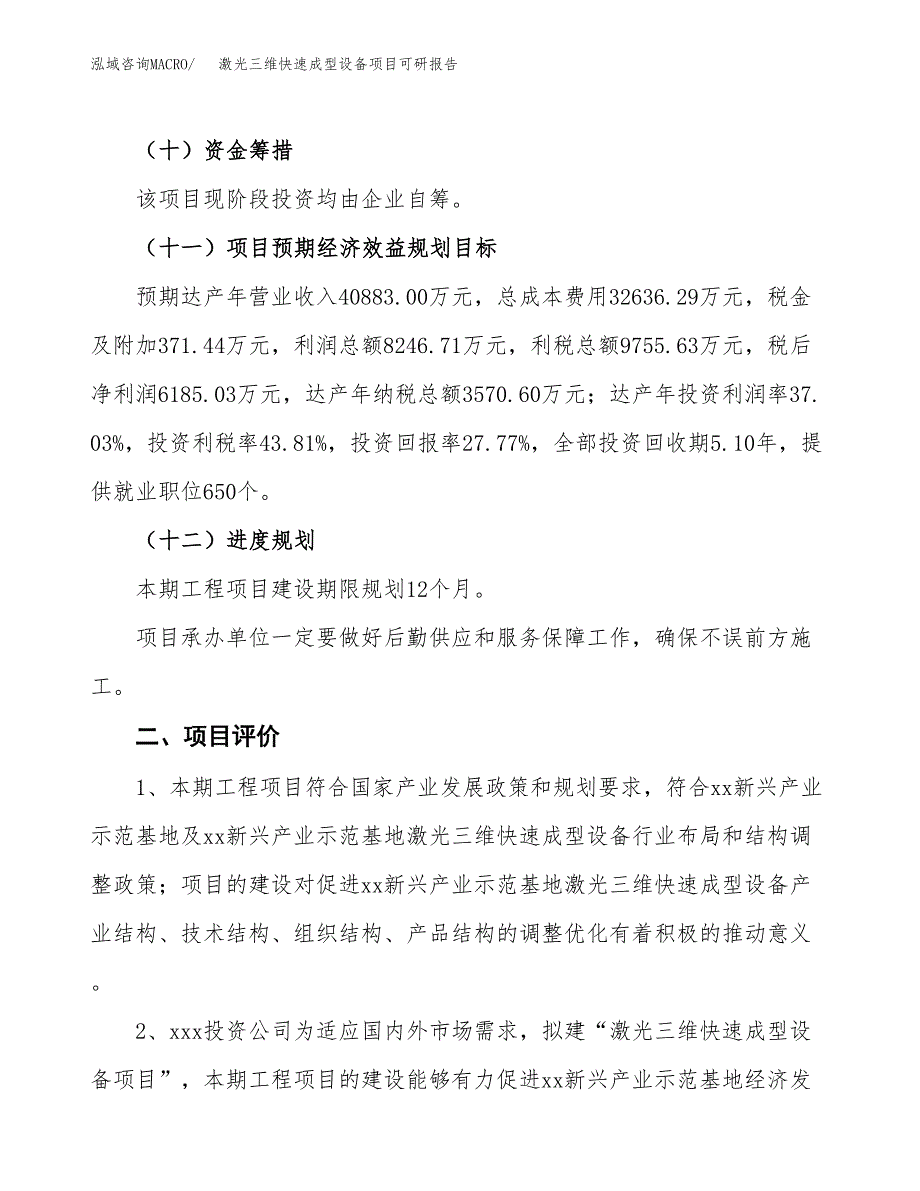 泓域咨询MACRO/　激光三维快速成型设备项目可研报告

（十）资金筹措

该项目现阶段投资均由企业自筹。

（十一）项目预期经济效益规划目标

预期达产年营业收入40883.00万元，总成本费用32636.29万元，税金及附加371.44万元，利润总额8246.71万元，利税总额9755.63万元，税后净利润6185.03万元，达产年纳税总额3570.60万元；达产年投资利润率37.03%，投资利税率43.81%，投资回报率27.77%，全部投资回收期5.10年，提供就业职位650个。

（十二）进度规划

本期工程项目建设期限规划12个月。

项目承办单位一定要做好后勤供应和服务保障工作，确保不误前方施工。

二、项目评价

1、本期工程项目符合国家产业发展政策和规划要求，符合xx新兴产业示范基地及xx新兴产业示范基地激光三维快速成型设备行业布局和结构调整政策；项目的建设对促进xx新兴产业示范基地激光三维快速成型设备产业结构、技术结构、组织结构、产品结构的调整优化有着积极的推动意义。

2、xxx投资公司为适应国内外市场需求，拟建“激光三维快速成型设备项目”，本期工程项目的建设能够有力促进xx新兴产业示范基地经济发